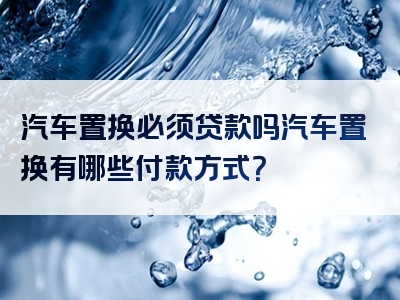 汽车置换必须贷款吗汽车置换有哪些付款方式?